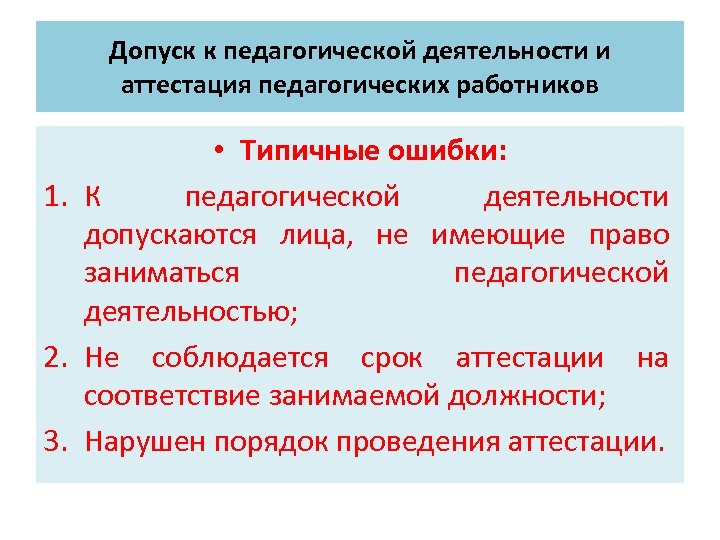 Допуск к педагогической деятельности и аттестация педагогических работников

• Типичные ошибки:

1. К педагогической деятельности допускаются лица, не имеющие право заниматься педагогической деятельностью;

2. Не соблюдается срок аттестации на соответствие занимаемой должности;

3. Нарушен порядок проведения аттестации.